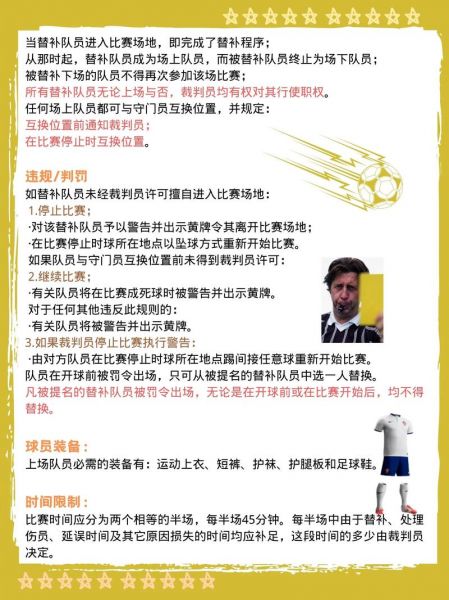 当替补队员进入比赛场地，即完成了替补程序；
从那时起，替补队员成为场上队员，而被替补队员终止为场下队员；
被替补下场的队员不得再次参加该场比赛；
所有替补队员无论上场与否，裁判员均有权对其行使职权。
任何场上队员都可与守门员互换位置，并规定：
互换位置前通知裁判员；
在比赛停止时互换位置。

违规/判罚
如替补队员未经裁判员许可擅自进入比赛场地：
1.停止比赛；
·对该替补队员予以警告并出示黄牌令其离开比赛场地；
·在比赛停止时球所在地点以坠球方式重新开始比赛。
如果队员与守门员互换位置前未得到裁判员许可：
2.继续比赛；
·有关队员将在比赛成死球时被警告并出示黄牌。
对于任何其他违反此规则的：
·有关队员将被警告并出示黄牌。
3.如果裁判员停止比赛执行警告：
·由对方队员在比赛停止时球所在地点踢间接任意球重新开始比赛。
队员在开球前被罚令出场，只可从被提名的替补队员中选一人替换。
凡被提名的替补队员被罚令出场，无论是在开球前或在比赛开始后，均不得替换。

球员装备：
上场队员必需的装备有：运动上衣、短裤、护袜、护腿板和足球鞋。

时间限制：
比赛时间应分为两个相等的半场，每半场45分钟。每半场中由于替补、处理伤员、延误时间及其它原因损失的时间均应补足，这段时间的多少由裁判员决定。